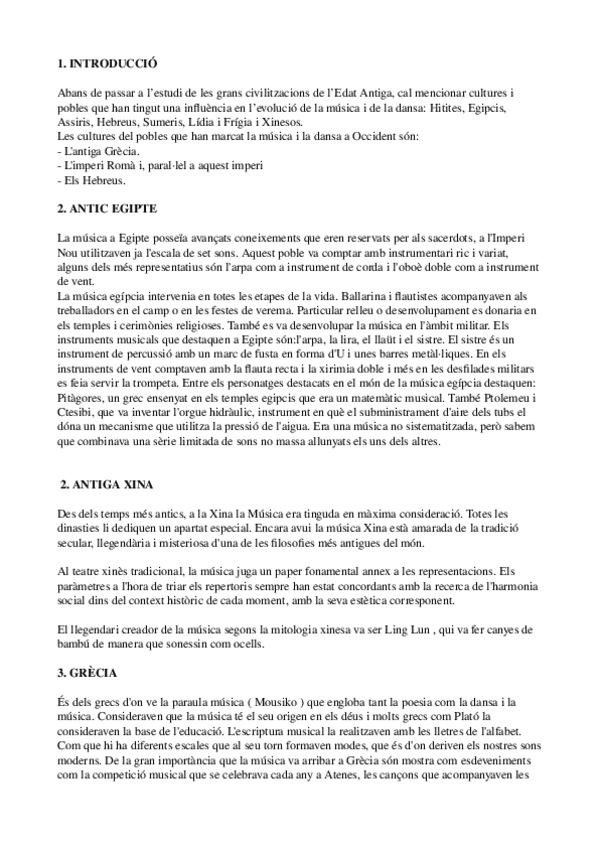 1. INTRODUCCIÓ

Abans de passar a l'estudi de les grans civilitzacions de l'Edat Antiga, cal mencionar cultures i pobles que han tingut una influència en l'evolució de la música i de la dansa: Hitites, Egipcis, Assiris, Hebreus, Sumeris, Lídia i Frígia i Xinesos.
Les cultures del pobles que han marcat la música i la dansa a Occident són:
- L'antiga Grècia.
- L'imperi Romà i, paral·lel a aquest imperi
- Els Hebreus.

2. ANTIC EGIPTE

La música a Egipte posseïa avançats coneixements que eren reservats per als sacerdots, a l'Imperi Nou utilitzaven ja l'escala de set sons. Aquest poble va comptar amb instrumentari ric i variat, alguns dels més representatius són l'arpa com a instrument de corda i l'oboè doble com a instrument de vent.
La música egípcia intervenia en totes les etapes de la vida. Ballarina i flautistes acompanyaven als treballadors en el camp o en les festes de verema. Particular relleu o desenvolupament es donaria en els temples i cerimònies religioses. També es va desenvolupar la música en l'àmbit militar. Els instruments musicals que destaquen a Egipte són:l'arpa, la lira, el llaüt i el sistre. El sistre és un instrument de percussió amb un marc de fusta en forma d'U i unes barres metàl·liques. En els instruments de vent comptaven amb la flauta recta i la xirimia doble i més en les desfilades militars es feia servir la trompeta. Entre els personatges destacats en el món de la música egípcia destaquen: Pitàgores, un grec ensenyat en els temples egipcis que era un matemàtic musical. També Ptolemeu i Ctesibi, que va inventar l'orgue hidràulic, instrument en què el subministrament d'aire dels tubs el dóna un mecanisme que utilitza la pressió de l'aigua. Era una música no sistematitzada, però sabem que combinava una sèrie limitada de sons no massa allunyats els uns dels altres.

2. ANTIGA XINA

Des dels temps més antics, a la Xina la Música era tinguda en màxima consideració. Totes les dinasties li dediquen un apartat especial. Encara avui la música Xina està amarada de la tradició secular, llegendària i misteriosa d'una de les filosofies més antigues del món.

Al teatre xinès tradicional, la música juga un paper fonamental annex a les representacions. Els paràmetres a l'hora de triar els repertoris sempre han estat concordants amb la recerca de l'harmonia social dins del context històric de cada moment, amb la seva estètica corresponent.

El llegendari creador de la música segons la mitologia xinesa va ser Ling Lun , qui va fer canyes de bambú de manera que sonessin com ocells.

3. GRÈCIA

És dels grecs d'on ve la paraula música ( Mousiko ) que engloba tant la poesia com la dansa i la música. Consideraven que la música té el seu origen en els déus i molts grecs com Plató la consideraven la base de l'educació. L'escriptura musical la realitzaven amb les lletres de l'alfabet. Com que hi ha diferents escales que al seu torn formaven modes, que és d'on deriven els nostres sons moderns. De la gran importància que la música va arribar a Grècia són mostra com esdeveniments com la competició musical que se celebrava cada any a Atenes, les cançons que acompanyaven les